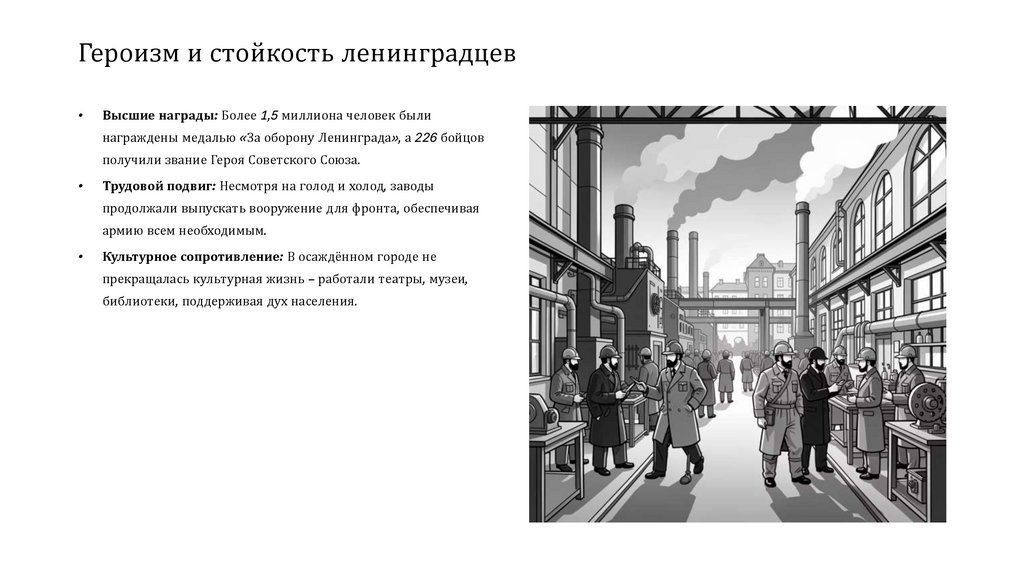 Героизм и стойкость ленинградцев

• Высшие награды: Более 1,5 миллиона человек были награждены медалью «За оборону Ленинграда», а 226 бойцов получили звание Героя Советского Союза.

• Трудовой подвиг: Несмотря на голод и холод, заводы продолжали выпускать вооружение для фронта, обеспечивая армию всем необходимым.

• Культурное сопротивление: В осаждённом городе не прекращалась культурная жизнь – работали театры, музеи, библиотеки, поддерживая дух населения.